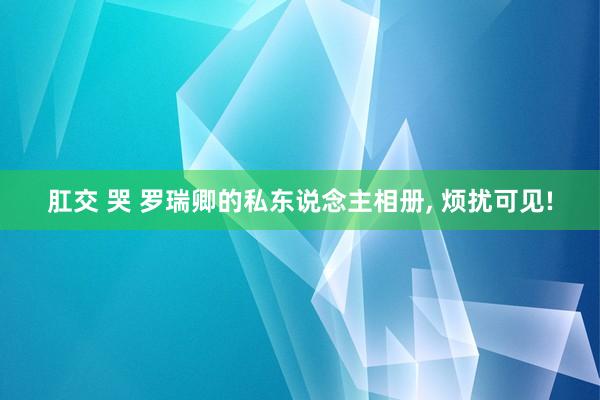 肛交 哭 罗瑞卿的私东说念主相册, 烦扰可见!